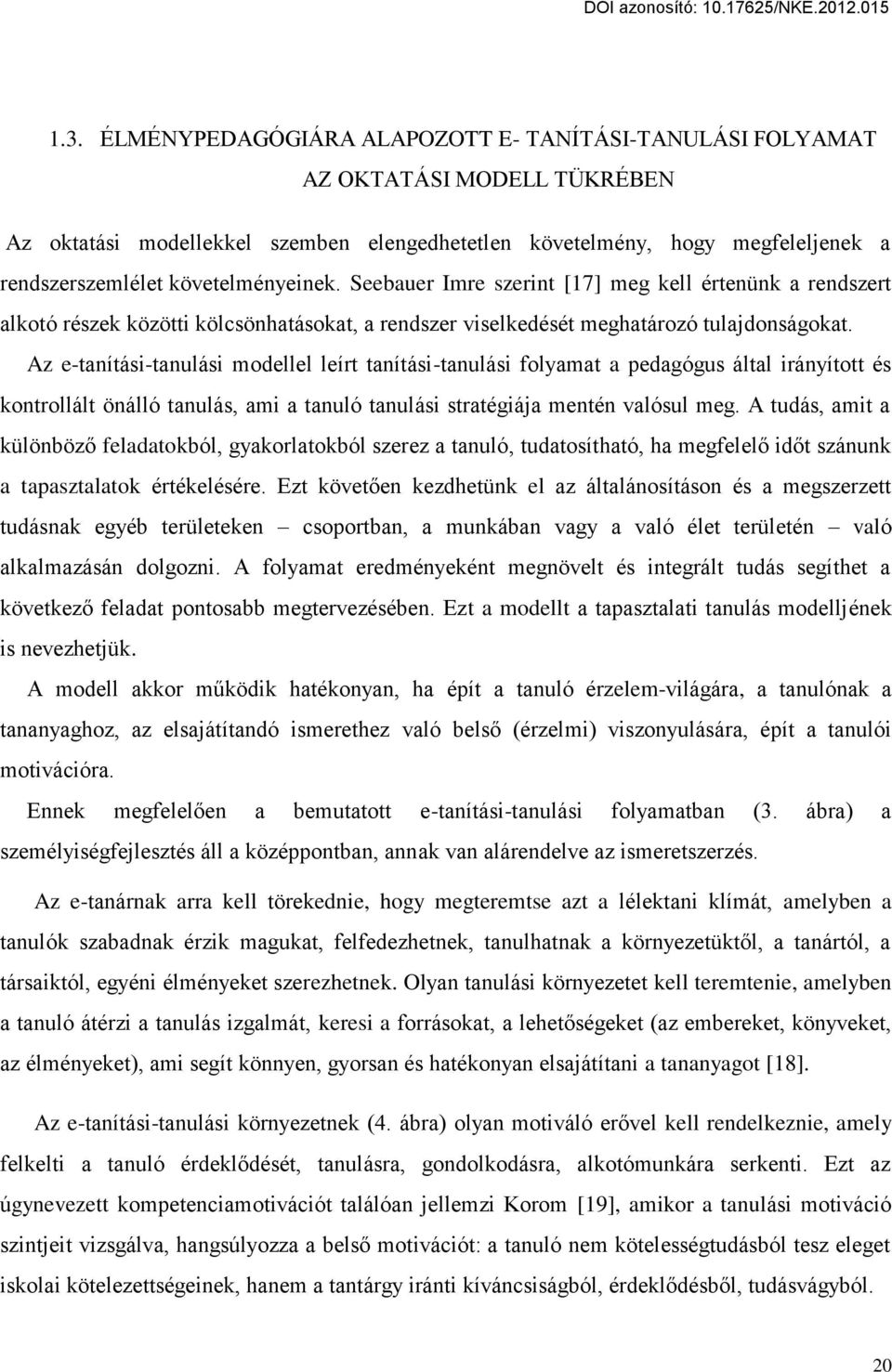 DOI azonosító: 10.17625/NKE.2012.015

1.3. ÉLMÉNYPEDAGÓGIÁRA ALAPOZOTT E- TANÍTÁSI-TANULÁSI FOLYAMAT AZ OKTATÁSI MODELL TÜKRÉBEN

Az oktatási modellekkel szemben elengedhetetlen követelmény, hogy megfeleljenek a rendszerszemlélet követelményeinek. Seebauer Imre szerint [17] meg kell értenünk a rendszert alkotó részek közötti kölcsönhatásokat, a rendszer viselkedését meghatározó tulajdonságokat. Az e-tanítási-tanulási modellel leírt tanítási-tanulási folyamat a pedagógus által irányított és kontrollált önálló tanulás, ami a tanuló tanulási stratégiája mentén valósul meg. A tudás, amit a különböző feladatokból, gyakorlatokból szerez a tanuló, tudatosítható, ha megfelelő időt szánunk a tapasztalatok értékelésére. Ezt követően kezdhetünk el az általánosításon és a megszerzett tudásnak egyéb területeken – csoportban, a munkában vagy a való élet területén – való alkalmazásán dolgozni. A folyamat eredményeként megnövelt és integrált tudás segíthet a következő feladat pontosabb megtervezésében. Ezt a modellt a tapasztalati tanulás modelljének is nevezhetjük.

A modell akkor működik hatékonyan, ha épít a tanuló érzelem-világára, a tanulónak a tananyaghoz, az elsajátítandó ismerethez való belső (érzelmi) viszonyulására, épít a tanulói motivációra.

Ennek megfelelően a bemutatott e-tanítási-tanulási folyamatban (3. ábra) a személyiségfejlesztés áll a középpontban, annak van alárendelve az ismeretszerzés.

Az e-tanárnak arra kell törekednie, hogy megteremtse azt a lélektani klímát, amelyben a tanulók szabadnak érzik magukat, felfedezhetnek, tanulhatnak a környezetüktől, a tanártól, a társaiktól, egyéni élményeket szerezhetnek. Olyan tanulási környezetet kell teremtenie, amelyben a tanuló átérzi a tanulás izgalmát, keresi a forrásokat, a lehetőségeket (az embereket, könyveket, az élményeket), ami segít könnyen, gyorsan és hatékonyan elsajátítani a tananyagot [18].

Az e-tanítási-tanulási környezetnek (4. ábra) olyan motiváló erővel kell rendelkeznie, amely felkelti a tanuló érdeklődését, tanulásra, gondolkodásra, alkotómunkára serkenti. Ezt az úgynevezett kompetenciamotivációt találóan jellemzi Korom [19], amikor a tanulási motiváció szintjeit vizsgálva, hangsúlyozza a belső motivációt: a tanuló nem kötelességtudásból tesz eleget iskolai kötelezettségeinek, hanem a tantárgy iránti kíváncsiságból, érdeklődésből, tudásvágyból.

20